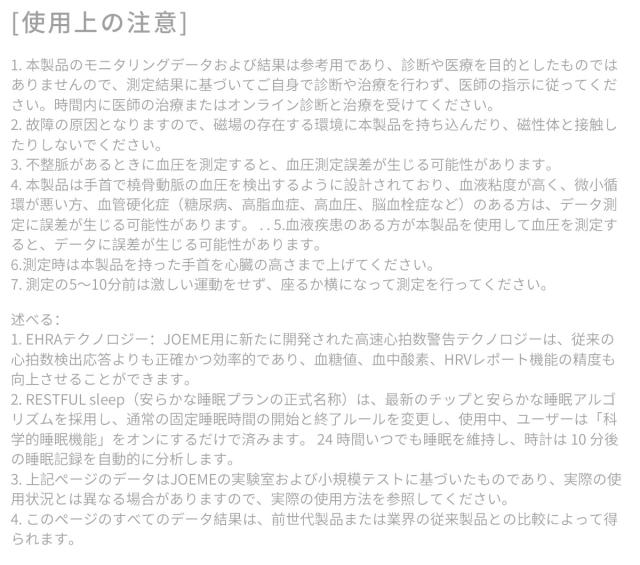 [使用上の注意]

1. 本製品のモニタリングデータおよび結果は参考用であり、診断や医療を目的としたものではありませんので、測定結果に基づいてご自身で診断や治療を行わず、医師の指示に従ってください。時間内に医師の治療またはオンライン診断と治療を受けてください。
2. 故障の原因となりますので、磁場の存在する環境に本製品を持ち込んだり、磁性体と接触したりしないでください。
3. 不整脈があるときに血圧を測定すると、血圧測定誤差が生じる可能性があります。
4. 本製品は手首で橈骨動脈の血圧を検出するように設計されており、血液粘度が高く、微小循環が悪い方、血管硬化症（糖尿病、高脂血症、高血圧、脳血栓症など）のある方は、データ測定に誤差が生じる可能性があります。 . . 5.血液疾患のある方が本製品を使用して血圧を測定すると、データに誤差が生じる可能性があります。
6.測定時は本製品を持った手首を心臓の高さまで上げてください。
7. 測定の5～10分前は激しい運動をせず、座るか横になって測定を行ってください。

述べる：
1. EHRAテクノロジー：JOEME用に新たに開発された高速心拍数警告テクノロジーは、従来の心拍数検出応答よりも正確かつ効率的であり、血糖値、血中酸素、HRVレポート機能の精度も向上させることができます。
2. RESTFUL sleep（安らかな睡眠プランの正式名称）は、最新のチップと安らかな睡眠アルゴリズムを採用し、通常の固定睡眠時間の開始と終了ルールを変更し、使用中、ユーザーは「科学的睡眠機能」をオンにするだけで済みます。 24 時間いつでも睡眠を維持し、時計は 10 分後の睡眠記録を自動的に分析します。
3. 上記ページのデータはJOEMEの実験室および小規模テストに基づいたものであり、実際の使用状況とは異なる場合がありますので、実際の使用方法を参照してください。
4. このページのすべてのデータ結果は、前世代製品または業界の従来製品との比較によって得られます。